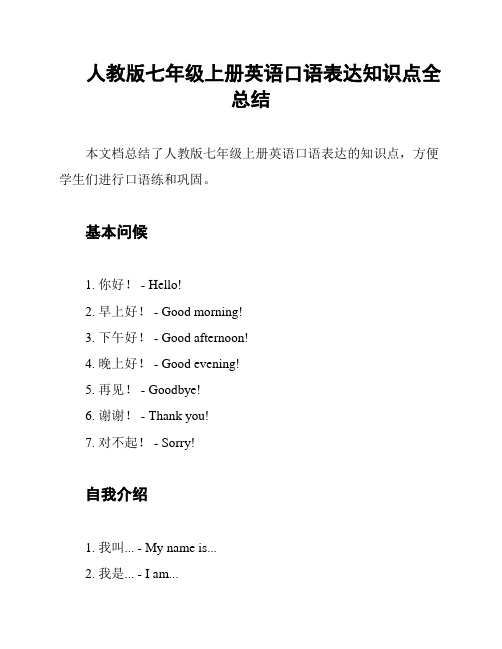 人教版七年级上册英语口语表达知识点全总结

本文档总结了人教版七年级上册英语口语表达的知识点，方便学生们进行口语练和巩固。

基本问候

1. 你好！ - Hello!
2. 早上好！ - Good morning!
3. 下午好！ - Good afternoon!
4. 晚上好！ - Good evening!
5. 再见！ - Goodbye!
6. 谢谢！ - Thank you!
7. 对不起！ - Sorry!

自我介绍

1. 我叫... - My name is...
2. 我是... - I am...